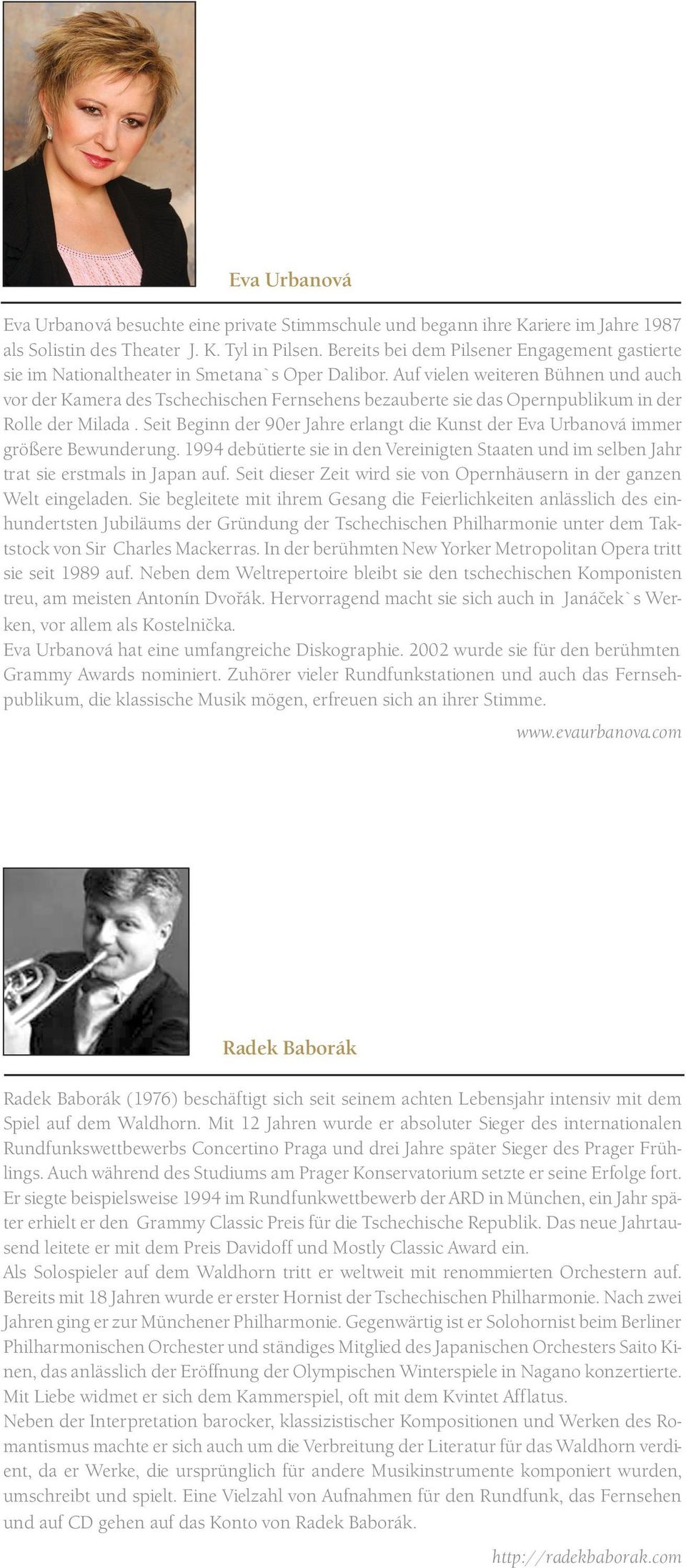 Eva Urbanová

Eva Urbanová besuchte eine private Stimmschule und begann ihre Kariere im Jahre 1987 als Solistin des Theater J. K. Tyl in Pilsen. Bereits bei dem Pilsener Engagement gastierte sie im Nationaltheater in Smetana`s Oper Dalibor. Auf vielen weiteren Bühnen und auch vor der Kamera des Tschechischen Fernsehens bezauberte sie das Opernpublikum in der Rolle der Milada . Seit Beginn der 90er Jahre erlangt die Kunst der Eva Urbanová immer größere Bewunderung. 1994 debütierte sie in den Vereinigten Staaten und im selben Jahr trat sie erstmals in Japan auf. Seit dieser Zeit wird sie von Opernhäusern in der ganzen Welt eingeladen. Sie begleitete mit ihrem Gesang die Feierlichkeiten anlässlich des einhundertsten Jubiläums der Gründung der Tschechischen Philharmonie unter dem Taktstock von Sir Charles Mackerras. In der berühmten New Yorker Metropolitan Opera tritt sie seit 1989 auf. Neben dem Weltrepertoire bleibt sie den tschechischen Komponisten treu, am meisten Antonín Dvořák. Hervorragend macht sie sich auch in Janáček`s Werken, vor allem als Kostelnička.
Eva Urbanová hat eine umfangreiche Diskographie. 2002 wurde sie für den berühmten Grammy Awards nominiert. Zuhörer vieler Rundfunkstationen und auch das Fernsehpublikum, die klassische Musik mögen, erfreuen sich an ihrer Stimme.

www.evaurbanova.com

Radek Baborák

Radek Baborák (1976) beschäftigt sich seit seinem achten Lebensjahr intensiv mit dem Spiel auf dem Waldhorn. Mit 12 Jahren wurde er absoluter Sieger des internationalen Rundfunkswettbewerbs Concertino Praga und drei Jahre später Sieger des Prager Frühlings. Auch während des Studiums am Prager Konservatorium setzte er seine Erfolge fort. Er siegte beispielsweise 1994 im Rundfunkwettbewerb der ARD in München, ein Jahr später erhielt er den Grammy Classic Preis für die Tschechische Republik. Das neue Jahrtausend leitete er mit dem Preis Davidoff und Mostly Classic Award ein.
Als Solospieler auf dem Waldhorn tritt er weltweit mit renommierten Orchestern auf. Bereits mit 18 Jahren wurde er erster Hornist der Tschechischen Philharmonie. Nach zwei Jahren ging er zur Münchener Philharmonie. Gegenwärtig ist er Solohornist beim Berliner Philharmonischen Orchester und ständiges Mitglied des Japanischen Orchesters Saito Kinen, das anlässlich der Eröffnung der Olympischen Winterspiele in Nagano konzertierte. Mit Liebe widmet er sich dem Kammerspiel, oft mit dem Kvintet Afflatus.
Neben der Interpretation barocker, klassizistischer Kompositionen und Werken des Romantismus machte er sich auch um die Verbreitung der Literatur für das Waldhorn verdient, da er Werke, die ursprünglich für andere Musikinstrumente komponiert wurden, umschreibt und spielt. Eine Vielzahl von Aufnahmen für den Rundfunk, das Fernsehen und auf CD gehen auf das Konto von Radek Baborák.

http://radekbaborak.com